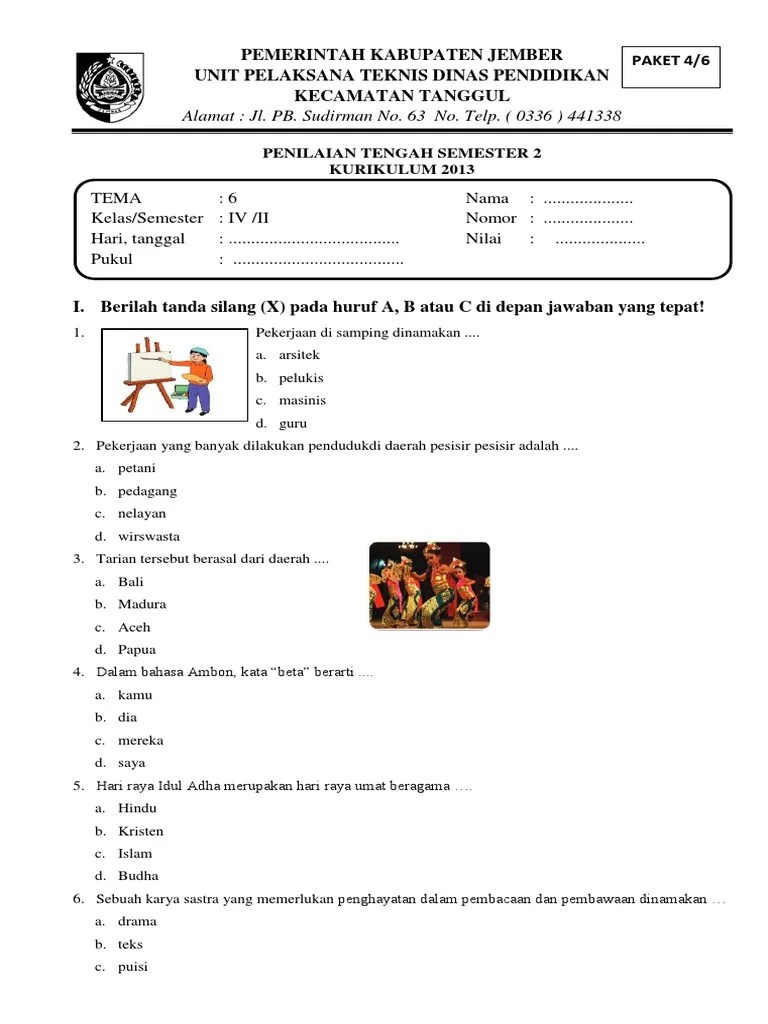 PEMERINTAH KABUPATEN JEMBER
UNIT PELAKSANA TEKNIS DINAS PENDIDIKAN
KECAMATAN TANGGUL
Alamat : Jl. PB. Sudirman No. 63 No. Telp. ( 0336 ) 441338

PAKET 4/6

PENILAIAN TENGAH SEMESTER 2
KURIKULUM 2013

TEMA : 6
Kelas/Semester : IV /II
Hari, tanggal : ......................................
Pukul : ......................................

Nama : ....................
Nomor : ....................
Nilai : ....................

I. Berilah tanda silang (X) pada huruf A, B atau C di depan jawaban yang tepat!

1. Pekerjaan di samping dinamakan ....
a. arsitek
b. pelukis
c. masinis
d. guru

2. Pekerjaan yang banyak dilakukan pendudukdi daerah pesisir pesisir adalah ....
a. petani
b. pedagang
c. nelayan
d. wirswasta

3. Tarian tersebut berasal dari daerah ....
a. Bali
b. Madura
c. Aceh
d. Papua

4. Dalam bahasa Ambon, kata “beta” berarti ....
a. kamu
b. dia
c. mereka
d. saya

5. Hari raya Idul Adha merupakan hari raya umat beragama ....
a. Hindu
b. Kristen
c. Islam
d. Budha

6. Sebuah karya sastra yang memerlukan penghayatan dalam pembacaan dan pembawaan dinamakan ...
a. drama
b. teks
c. puisi